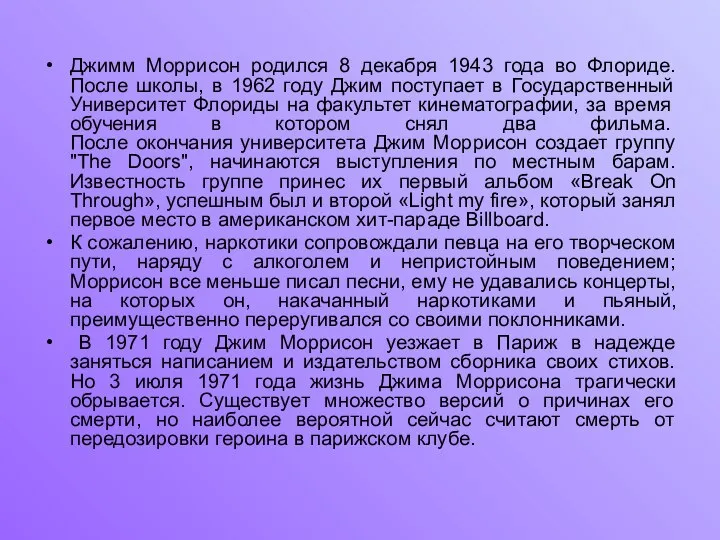 • Джимм Моррисон родился 8 декабря 1943 года во Флориде. После школы, в 1962 году Джим поступает в Государственный Университет Флориды на факультет кинематографии, за время обучения в котором снял два фильма. После окончания университета Джим Моррисон создает группу "The Doors", начинаются выступления по местным барам. Известность группе принес их первый альбом «Break On Through», успешным был и второй «Light my fire», который занял первое место в американском хит-параде Billboard.

• К сожалению, наркотики сопровождали певца на его творческом пути, наряду с алкоголем и непристойным поведением; Моррисон все меньше писал песни, ему не удавались концерты, на которых он, накачанный наркотиками и пьяный, преимущественно переругивался со своими поклонниками.

• В 1971 году Джим Моррисон уезжает в Париж в надежде заняться написанием и издательством сборника своих стихов. Но 3 июля 1971 года жизнь Джима Моррисона трагически обрывается. Существует множество версий о причинах его смерти, но наиболее вероятной сейчас считают смерть от передозировки героина в парижском клубе.